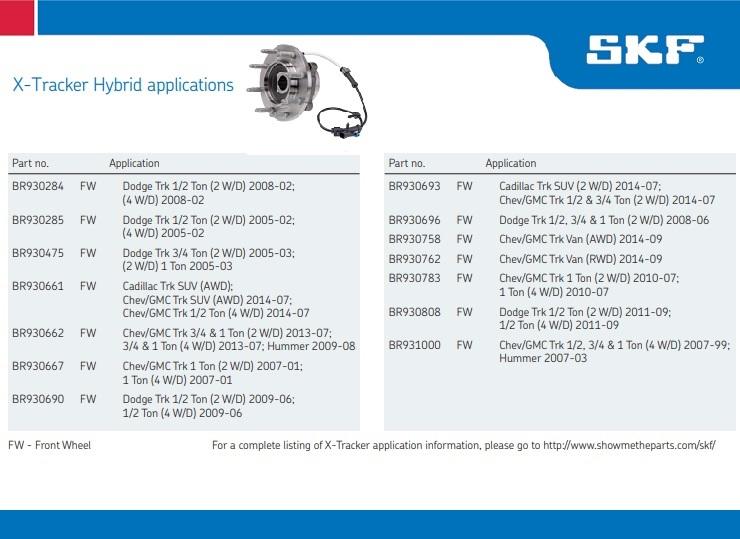 SKF®

X-Tracker Hybrid applications

| Part no. | | Application |
|---|---|---|
| BR930284 | FW | Dodge Trk 1/2 Ton (2 W/D) 2008-02; (4 W/D) 2008-02 |
| BR930285 | FW | Dodge Trk 1/2 Ton (2 W/D) 2005-02; (4 W/D) 2005-02 |
| BR930475 | FW | Dodge Trk 3/4 Ton (2 W/D) 2005-03; (2 W/D) 1 Ton 2005-03 |
| BR930661 | FW | Cadillac Trk SUV (AWD); Chev/GMC Trk SUV (AWD) 2014-07; Chev/GMC Trk 1/2 Ton (4 W/D) 2014-07 |
| BR930662 | FW | Chev/GMC Trk 3/4 & 1 Ton (2 W/D) 2013-07; 3/4 & 1 Ton (4 W/D) 2013-07; Hummer 2009-08 |
| BR930667 | FW | Chev/GMC Trk 1 Ton (2 W/D) 2007-01; 1 Ton (4 W/D) 2007-01 |
| BR930690 | FW | Dodge Trk 1/2 Ton (2 W/D) 2009-06; 1/2 Ton (4 W/D) 2009-06 |

| Part no. | | Application |
|---|---|---|
| BR930693 | FW | Cadillac Trk SUV (2 W/D) 2014-07; Chev/GMC Trk 1/2 & 3/4 Ton (2 W/D) 2014-07 |
| BR930696 | FW | Dodge Trk 1/2, 3/4 & 1 Ton (2 W/D) 2008-06 |
| BR930758 | FW | Chev/GMC Trk Van (AWD) 2014-09 |
| BR930762 | FW | Chev/GMC Trk Van (RWD) 2014-09 |
| BR930783 | FW | Chev/GMC Trk 1 Ton (2 W/D) 2010-07; 1 Ton (4 W/D) 2010-07 |
| BR930808 | FW | Dodge Trk 1/2 Ton (2 W/D) 2011-09; 1/2 Ton (4 W/D) 2011-09 |
| BR931000 | FW | Chev/GMC Trk 1/2, 3/4 & 1 Ton (4 W/D) 2007-99; Hummer 2007-03 |

FW - Front Wheel

For a complete listing of X-Tracker application information, please go to http://www.showmetheparts.com/skf/